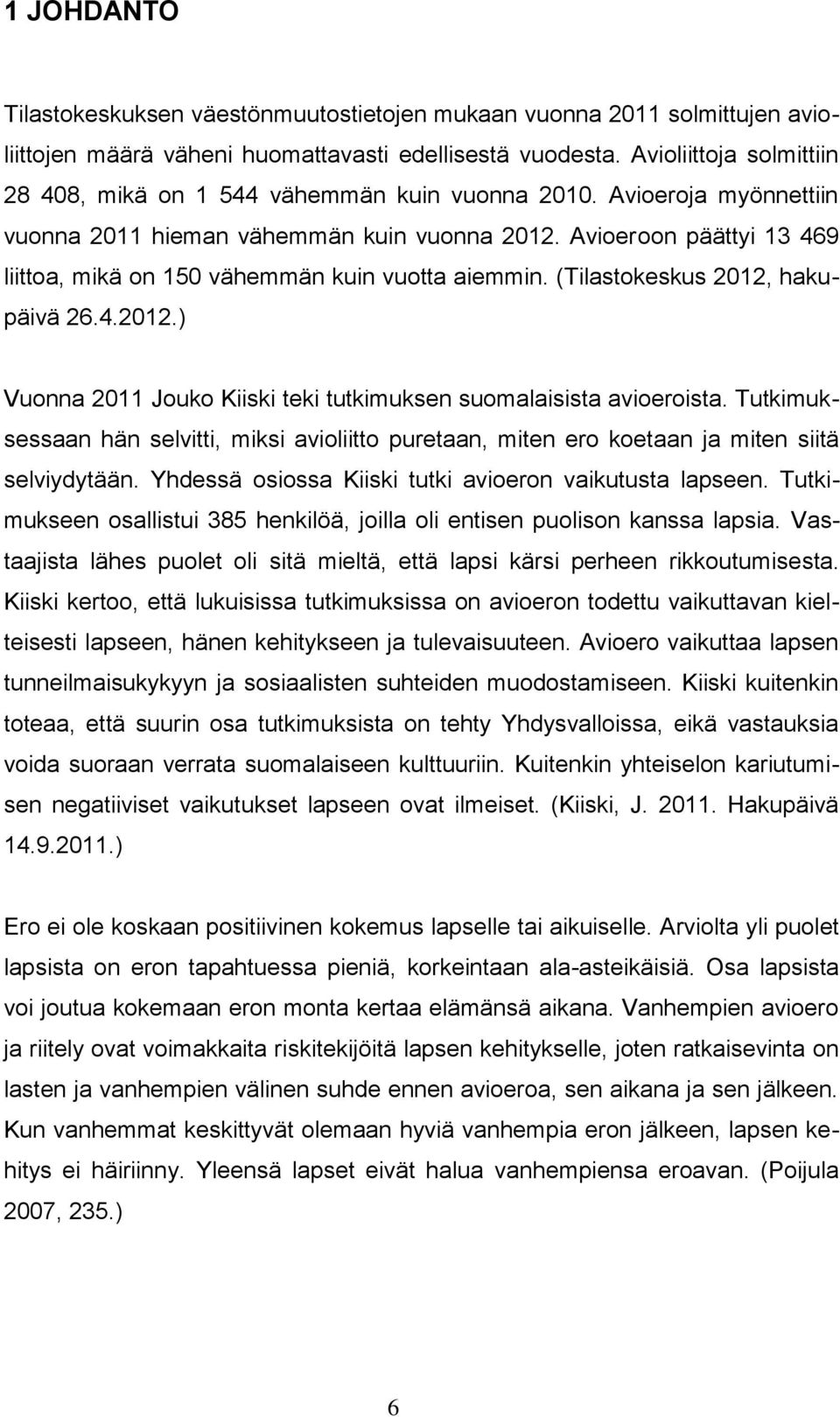 1 JOHDANTO

Tilastokeskuksen väestönmuutostietojen mukaan vuonna 2011 solmittujen avioliittojen määrä väheni huomattavasti edellisestä vuodesta. Avioliittoja solmittiin 28 408, mikä on 1 544 vähemmän kuin vuonna 2010. Avioeroja myönnettiin vuonna 2011 hieman vähemmän kuin vuonna 2012. Avioeroon päättyi 13 469 liittoa, mikä on 150 vähemmän kuin vuotta aiemmin. (Tilastokeskus 2012, hakupäivä 26.4.2012.)

Vuonna 2011 Jouko Kiiski teki tutkimuksen suomalaisista avioeroista. Tutkimuksessaan hän selvitti, miksi avioliitto puretaan, miten ero koetaan ja miten siitä selviydytään. Yhdessä osiossa Kiiski tutki avioeron vaikutusta lapseen. Tutkimukseen osallistui 385 henkilöä, joilla oli entisen puolison kanssa lapsia. Vastaajista lähes puolet oli sitä mieltä, että lapsi kärsi perheen rikkoutumisesta. Kiiski kertoo, että lukuisissa tutkimuksissa on avioeron todettu vaikuttavan kielteisesti lapseen, hänen kehitykseen ja tulevaisuuteen. Avioero vaikuttaa lapsen tunneilmaisukykyyn ja sosiaalisten suhteiden muodostamiseen. Kiiski kuitenkin toteaa, että suurin osa tutkimuksista on tehty Yhdysvalloissa, eikä vastauksia voida suoraan verrata suomalaiseen kulttuuriin. Kuitenkin yhteiselon kariutumisen negatiiviset vaikutukset lapseen ovat ilmeiset. (Kiiski, J. 2011. Hakupäivä 14.9.2011.)

Ero ei ole koskaan positiivinen kokemus lapselle tai aikuiselle. Arviolta yli puolet lapsista on eron tapahtuessa pieniä, korkeintaan ala-asteikäisiä. Osa lapsista voi joutua kokemaan eron monta kertaa elämänsä aikana. Vanhempien avioero ja riitely ovat voimakkaita riskitekijöitä lapsen kehitykselle, joten ratkaisevinta on lasten ja vanhempien välinen suhde ennen avioeroa, sen aikana ja sen jälkeen. Kun vanhemmat keskittyvät olemaan hyviä vanhempia eron jälkeen, lapsen kehitys ei häiriinny. Yleensä lapset eivät halua vanhempiensa eroavan. (Poijula 2007, 235.)

6